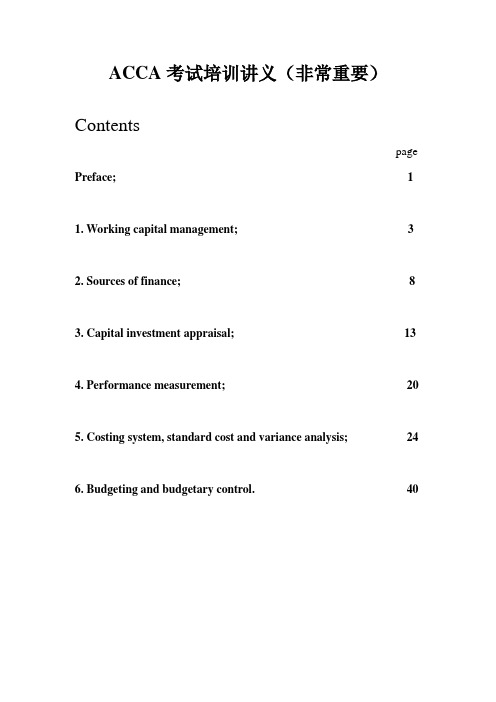 ACCA 考试培训讲义（非常重要）

Contents

page

Preface; 1

1. Working capital management; 3

2. Sources of finance; 8

3. Capital investment appraisal; 13

4. Performance measurement; 20

5. Costing system, standard cost and variance analysis; 24

6. Budgeting and budgetary control. 40